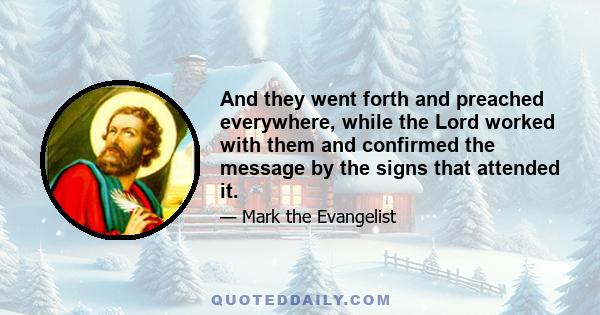 And they went forth and preached everywhere, while the Lord worked with them and confirmed the message by the signs that attended it.

— Mark the Evangelist

QUOTEDDAILY.COM